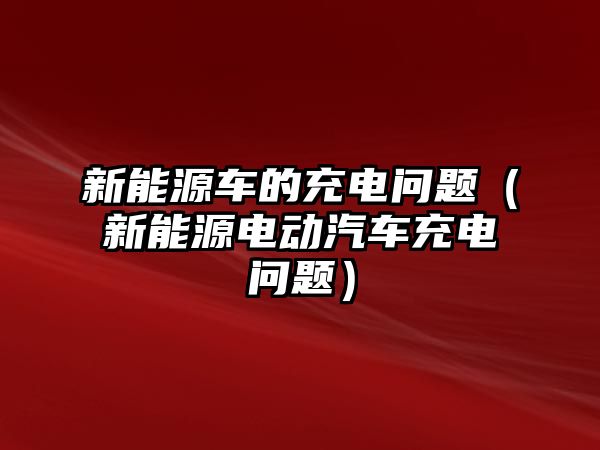 新能源车的充电问题（新能源电动汽车充电问题）